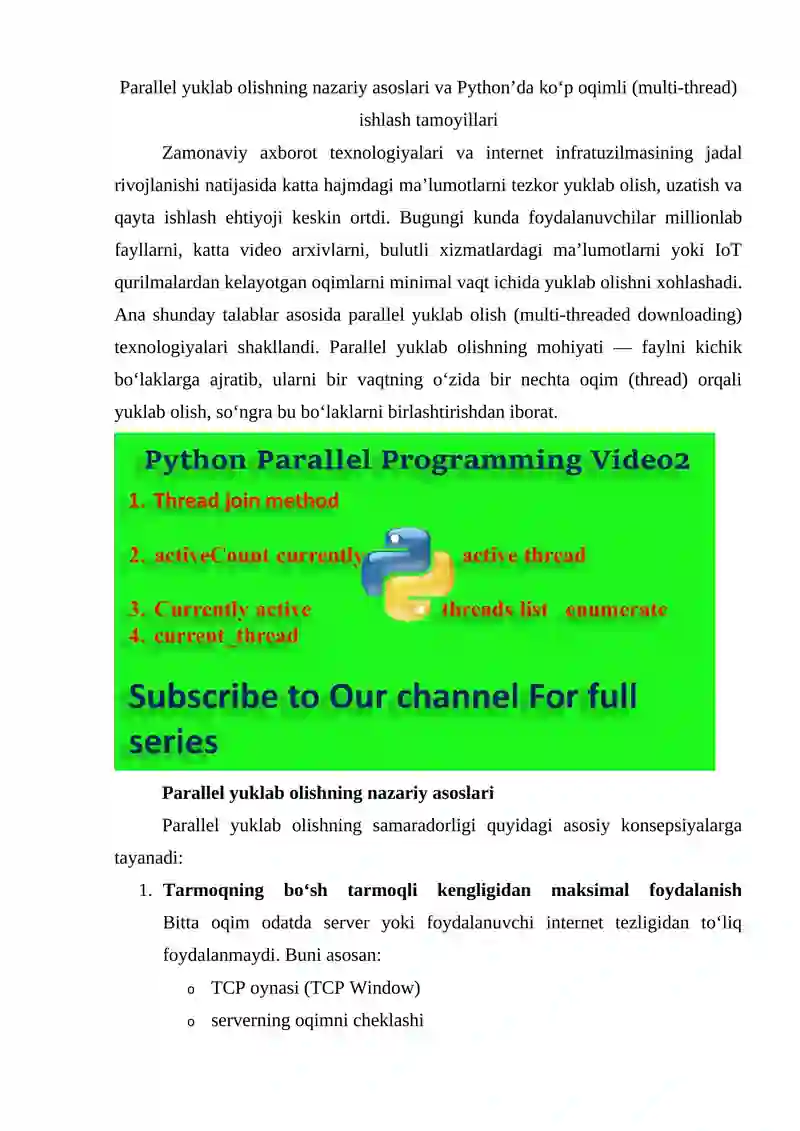 Parallel yuklab olishning nazariy asoslari va Python’da ko‘p oqimli (multi-thread) ishlash tamoyillari

Zamonaviy axborot texnologiyalari va internet infratuzilmasining jadal rivojlanishi natijasida katta hajmdagi ma’lumotlarni tezkor yuklab olish, uzatish va qayta ishlash ehtiyoji keskin ortdi. Bugungi kunda foydalanuvchilar millionlab fayllarni, katta video arxivlarni, bulutli xizmatlardagi ma’lumotlarni yoki IoT qurilmalardan kelayotgan oqimlarni minimal vaqt ichida yuklab olishni xohlashadi. Ana shunday talablar asosida parallel yuklab olish (multi-threaded downloading) texnologiyalari shakllandi. Parallel yuklab olishning mohiyati — faylni kichik bo‘laklarga ajratib, ularni bir vaqtning o‘zida bir nechta oqim (thread) orqali yuklab olish, so‘ngra bu bo‘laklarni birlashtirishdan iborat.

Python Parallel Programming Video2
1. Thread join method
2. activeCount currently active thread
3. Currently active threads list enumerate
4. current_thread
Subscribe to Our channel For full series

Parallel yuklab olishning nazariy asoslari

Parallel yuklab olishning samaradorligi quyidagi asosiy konsepsiyalarga tayanadi:

1. Tarmoqning bo‘sh tarmoqli kengligidan maksimal foydalanish
Bitta oqim odatda server yoki foydalanuvchi internet tezligidan to‘liq foydalanmaydi. Buni asosan:
o TCP oynasi (TCP Window)
o serverning oqimni cheklashi